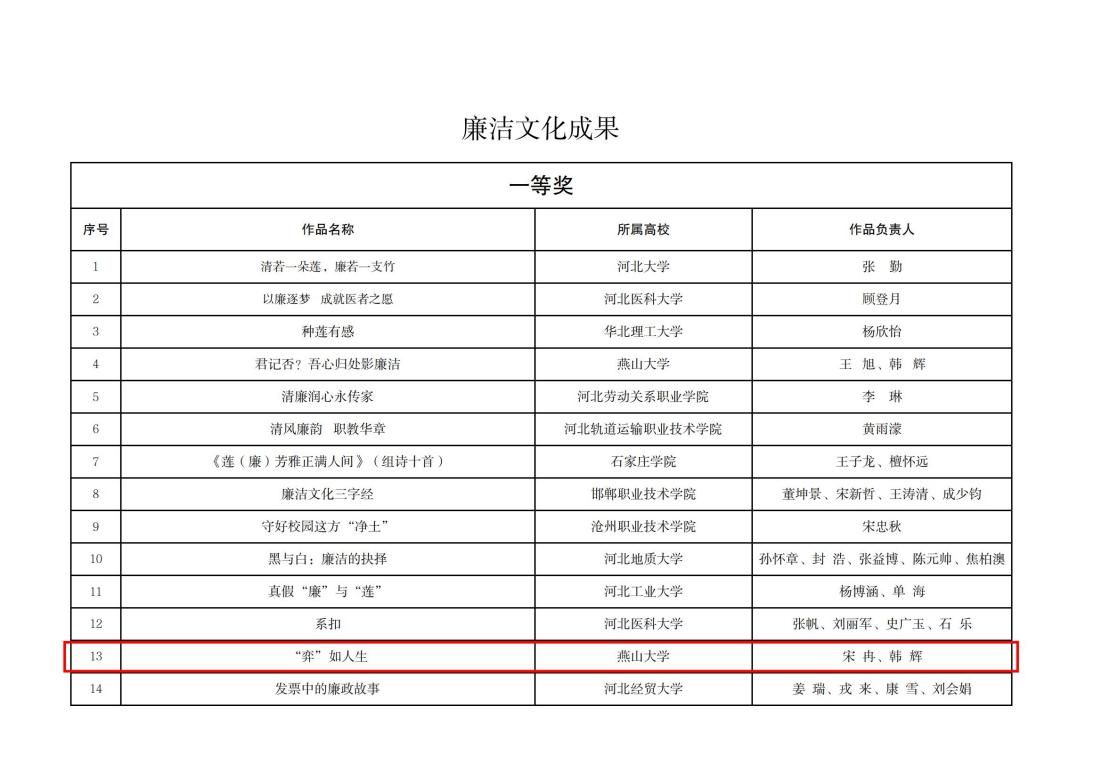 廉洁文化成果

| 一等奖 | | | |
|---|---|---|---|
| 序号 | 作品名称 | 所属高校 | 作品负责人 |
| 1 | 清若一朵莲，廉若一支竹 | 河北大学 | 张 勤 |
| 2 | 以廉逐梦 成就医者之愿 | 河北医科大学 | 顾登月 |
| 3 | 种莲有感 | 华北理工大学 | 杨欣怡 |
| 4 | 君记否？吾心归处影廉洁 | 燕山大学 | 王 旭、韩 辉 |
| 5 | 清廉润心永传家 | 河北劳动关系职业学院 | 李 琳 |
| 6 | 清风廉韵 职教华章 | 河北轨道运输职业技术学院 | 黄雨濛 |
| 7 | 《莲（廉）芳雅正满人间》（组诗十首） | 石家庄学院 | 王子龙、檀怀远 |
| 8 | 廉洁文化三字经 | 邯郸职业技术学院 | 董坤景、宋新哲、王涛清、成少钧 |
| 9 | 守好校园这方“净土” | 沧州职业技术学院 | 宋忠秋 |
| 10 | 黑与白：廉洁的抉择 | 河北地质大学 | 孙怀章、封 浩、张益博、陈元帅、焦柏澳 |
| 11 | 真假“廉”与“莲” | 河北工业大学 | 杨博涵、单 海 |
| 12 | 系扣 | 河北医科大学 | 张帆、刘丽军、史广玉、石 乐 |
| 13 | “弈”如人生 | 燕山大学 | 宋 冉、韩 辉 |
| 14 | 发票中的廉政故事 | 河北经贸大学 | 姜 瑞、戎 来、康 雪、刘会娟 |